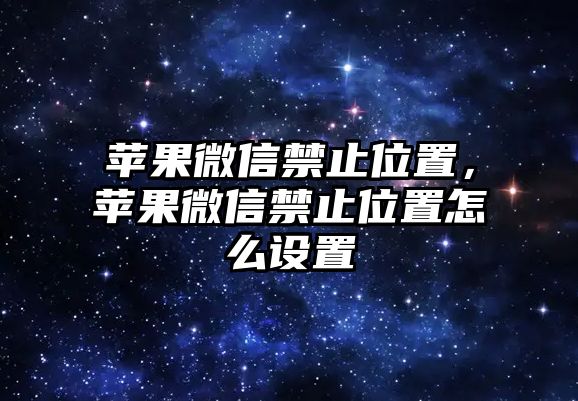 苹果微信禁止位置，苹果微信禁止位置怎么设置